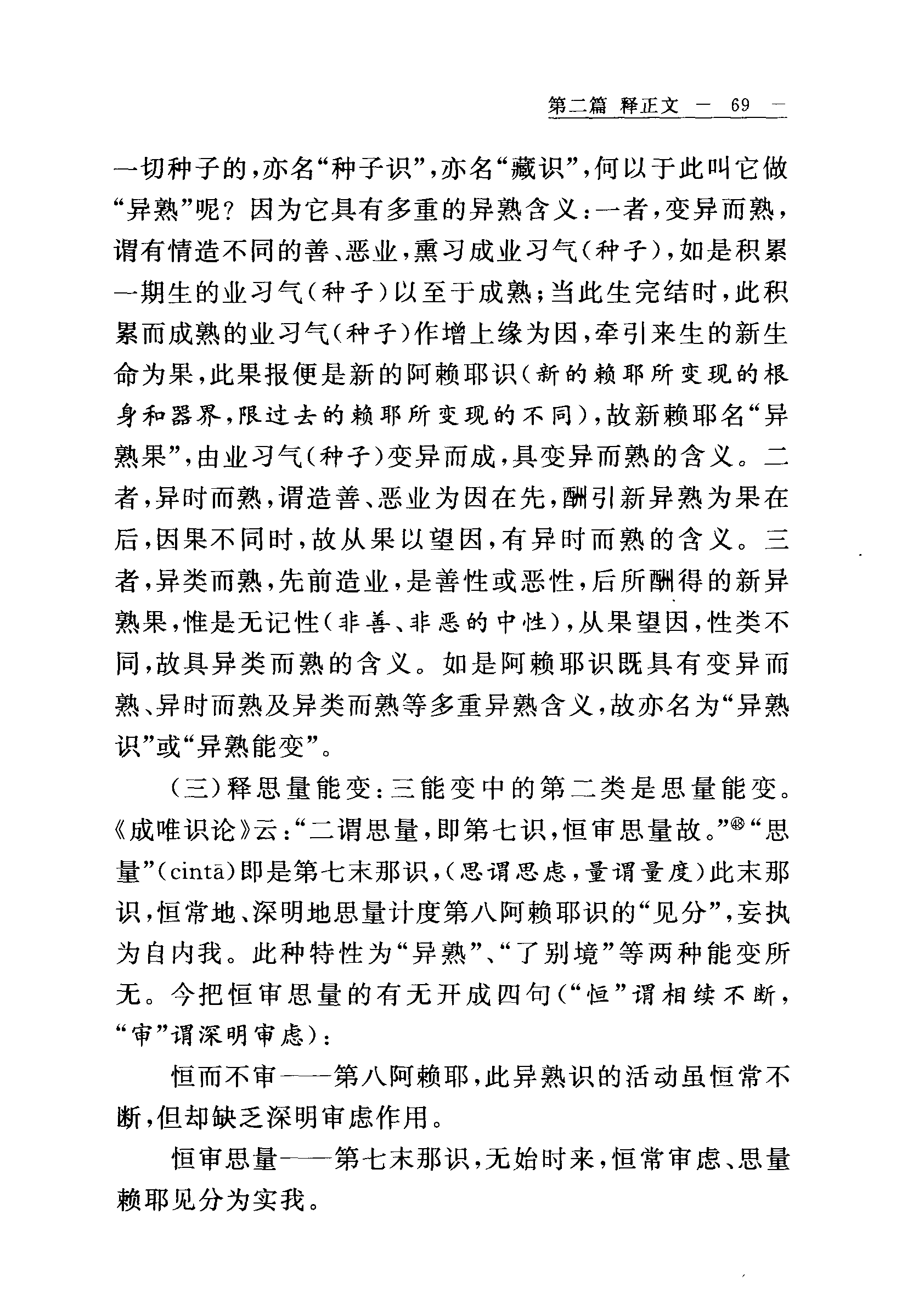 第二篇 释正文 — 69 —

一切种子的，亦名“种子识”，亦名“藏识”，何以于此叫它做“异熟”呢？因为它具有多重的异熟含义：一者，变异而熟，谓有情造不同的善、恶业，熏习成业习气（种子），如是积累一期生的业习气（种子）以至于成熟；当此生完结时，此积累而成熟的业习气（种子）作增上缘为因，牵引来生的新生命为果，此果报便是新的阿赖耶识（新的赖耶所变现的根身和器界，限过去的赖耶所变现的不同），故新赖耶名“异熟果”，由业习气（种子）变异而成，具变异而熟的含义。二者，异时而熟，谓造善、恶业为因在先，酬引新异熟为果在后，因果不同时，故从果以望因，有异时而熟的含义。三者，异类而熟，先前造业，是善性或恶性，后所酬得的新异熟果，惟是无记性（非善、非恶的中性），从果望因，性类不同，故具异类而熟的含义。如是阿赖耶识既具有变异而熟、异时而熟及异类而熟等多重异熟含义，故亦名为“异熟识”或“异熟能变”。

（三）释思量能变：三能变中的第二类是思量能变。《成唯识论》云：“二谓思量，即第七识，恒审思量故。”㊽“思量”（cintā）即是第七末那识，（思谓思虑，量谓量度）此末那识，恒常地、深明地思量计度第八阿赖耶识的“见分”，妄执为自内我。此种特性为“异熟”、“了别境”等两种能变所无。今把恒审思量的有无开成四句（“恒”谓相续不断，“审”谓深明审虑）：

恒而不审——第八阿赖耶，此异熟识的活动虽恒常不断，但却缺乏深明审虑作用。

恒审思量——第七末那识，无始时来，恒常审虑、思量赖耶见分为实我。